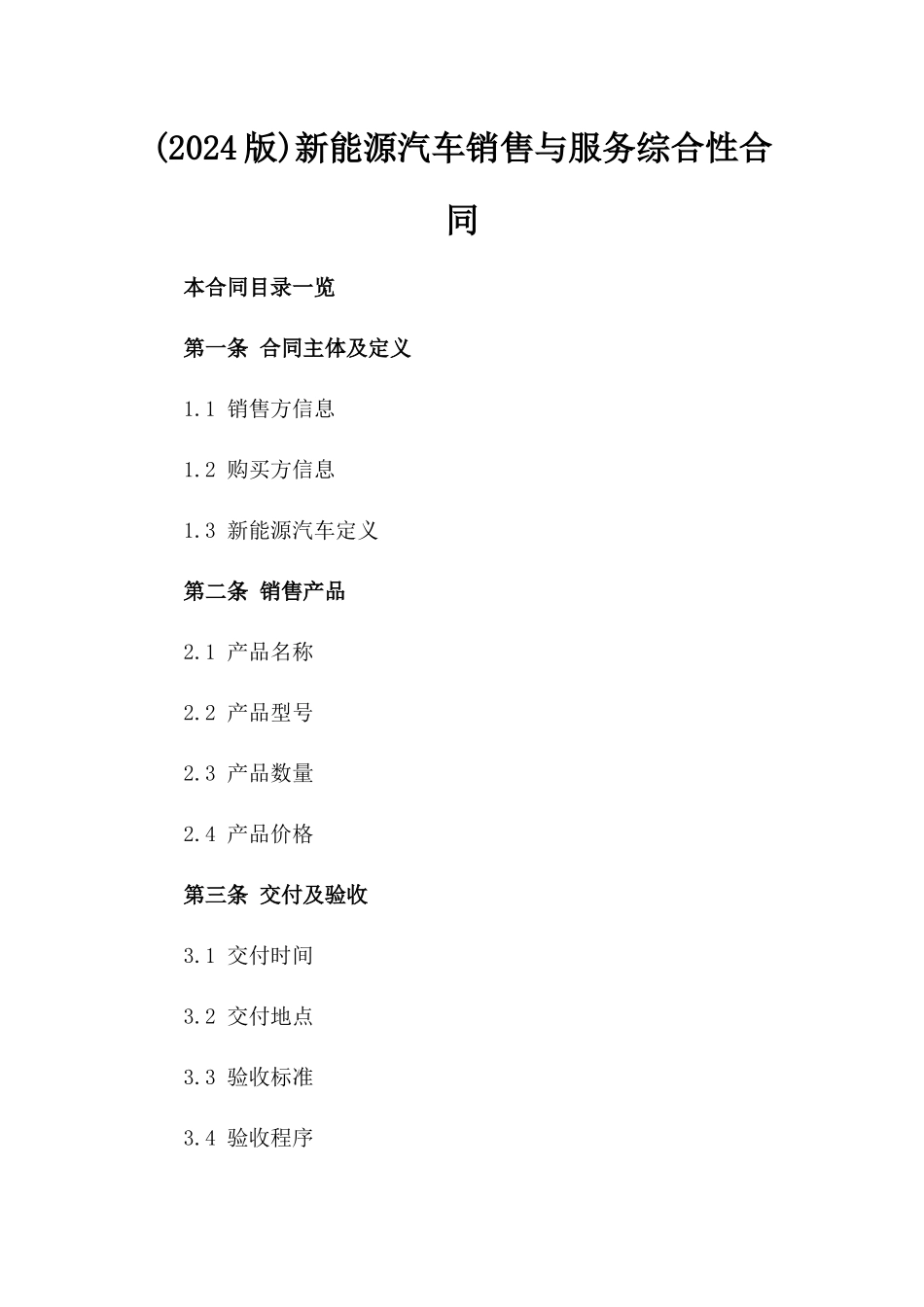 (2024版)新能源汽车销售与服务综合性合同

本合同目录一览

第一条 合同主体及定义

1.1 销售方信息

1.2 购买方信息

1.3 新能源汽车定义

第二条 销售产品

2.1 产品名称

2.2 产品型号

2.3 产品数量

2.4 产品价格

第三条 交付及验收

3.1 交付时间

3.2 交付地点

3.3 验收标准

3.4 验收程序